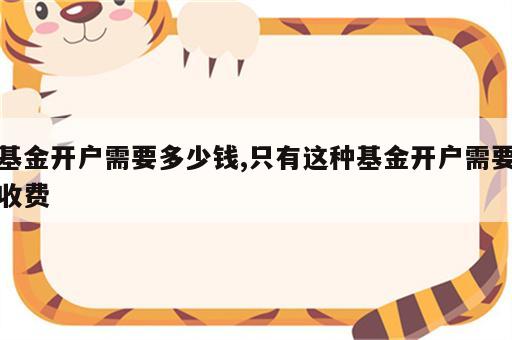 基金开户需要多少钱,只有这种基金开户需要收费